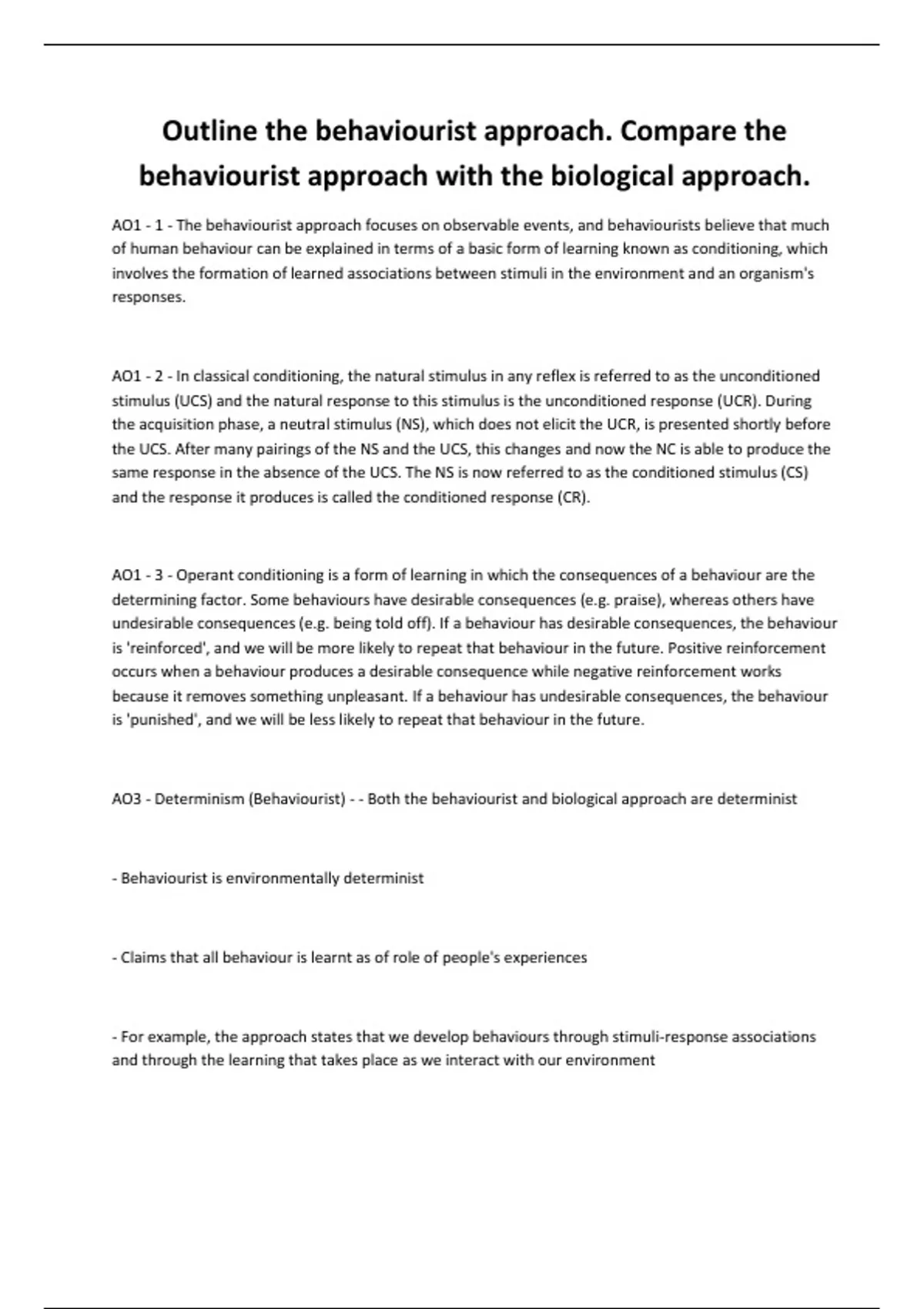 Outline the behaviourist approach. Compare the behaviourist approach with the biological approach.

AO1 - 1 - The behaviourist approach focuses on observable events, and behaviourists believe that much of human behaviour can be explained in terms of a basic form of learning known as conditioning, which involves the formation of learned associations between stimuli in the environment and an organism's responses.

AO1 - 2 - In classical conditioning, the natural stimulus in any reflex is referred to as the unconditioned stimulus (UCS) and the natural response to this stimulus is the unconditioned response (UCR). During the acquisition phase, a neutral stimulus (NS), which does not elicit the UCR, is presented shortly before the UCS. After many pairings of the NS and the UCS, this changes and now the NC is able to produce the same response in the absence of the UCS. The NS is now referred to as the conditioned stimulus (CS) and the response it produces is called the conditioned response (CR).

AO1 - 3 - Operant conditioning is a form of learning in which the consequences of a behaviour are the determining factor. Some behaviours have desirable consequences (e.g. praise), whereas others have undesirable consequences (e.g. being told off). If a behaviour has desirable consequences, the behaviour is 'reinforced', and we will be more likely to repeat that behaviour in the future. Positive reinforcement occurs when a behaviour produces a desirable consequence while negative reinforcement works because it removes something unpleasant. If a behaviour has undesirable consequences, the behaviour is 'punished', and we will be less likely to repeat that behaviour in the future.

AO3 - Determinism (Behaviourist) - - Both the behaviourist and biological approach are determinist

- Behaviourist is environmentally determinist

- Claims that all behaviour is learnt as of role of people's experiences

- For example, the approach states that we develop behaviours through stimuli-response associations and through the learning that takes place as we interact with our environment